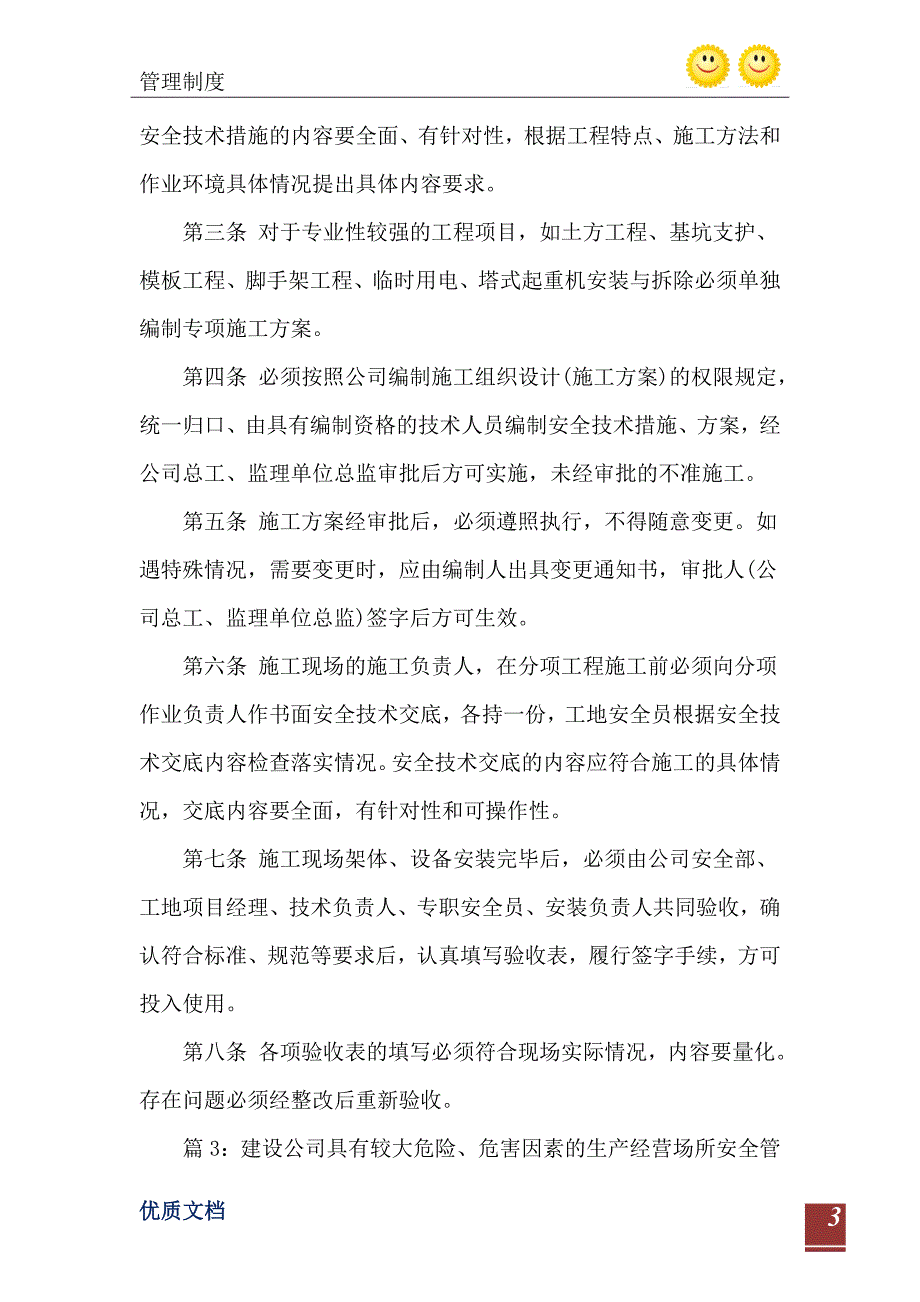 管理制度

安全技术措施的内容要全面、有针对性，根据工程特点、施工方法和作业环境具体情况提出具体内容要求。

第三条 对于专业性较强的工程项目，如土方工程、基坑支护、模板工程、脚手架工程、临时用电、塔式起重机安装与拆除必须单独编制专项施工方案。

第四条 必须按照公司编制施工组织设计(施工方案)的权限规定，统一归口、由具有编制资格的技术人员编制安全技术措施、方案，经公司总工、监理单位总监审批后方可实施，未经审批的不准施工。

第五条 施工方案经审批后，必须遵照执行，不得随意变更。如遇特殊情况，需要变更时，应由编制人出具变更通知书，审批人(公司总工、监理单位总监)签字后方可生效。

第六条 施工现场的施工负责人，在分项工程施工前必须向分项作业负责人作书面安全技术交底，各持一份，工地安全员根据安全技术交底内容检查落实情况。安全技术交底的内容应符合施工的具体情况，交底内容要全面，有针对性和可操作性。

第七条 施工现场架体、设备安装完毕后，必须由公司安全部、工地项目经理、技术负责人、专职安全员、安装负责人共同验收，确认符合标准、规范等要求后，认真填写验收表，履行签字手续，方可投入使用。

第八条 各项验收表的填写必须符合现场实际情况，内容要量化。存在问题必须经整改后重新验收。

篇 3：建设公司具有较大危险、危害因素的生产经营场所安全管

优质文档

3